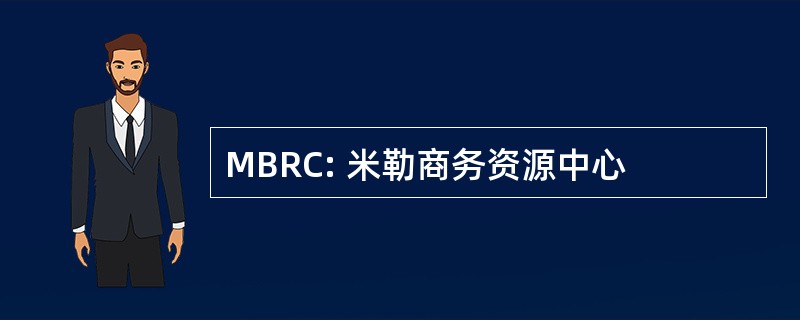 MBRC: 米勒商务资源中心